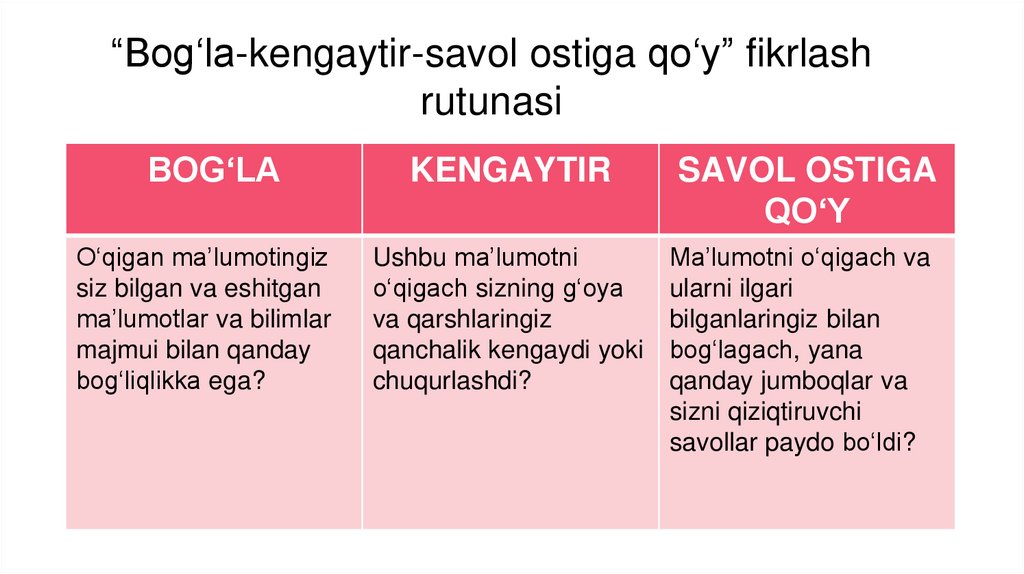 “Bog‘la-kengaytir-savol ostiga qo‘y” fikrlash rutunasi

| BOG‘LA | KENGAYTIR | SAVOL OSTIGA QO‘Y |
|---|---|---|
| O‘qigan ma’lumotingiz siz bilgan va eshitgan ma’lumotlar va bilimlar majmui bilan qanday bog‘liqlikka ega? | Ushbu ma’lumotni o‘qigach sizning g‘oya va qarshlaringiz qanchalik kengaydi yoki chuqurlashdi? | Ma’lumotni o‘qigach va ularni ilgari bilganlaringiz bilan bog‘lagach, yana qanday jumboqlar va sizni qiziqtiruvchi savollar paydo bo‘ldi? |